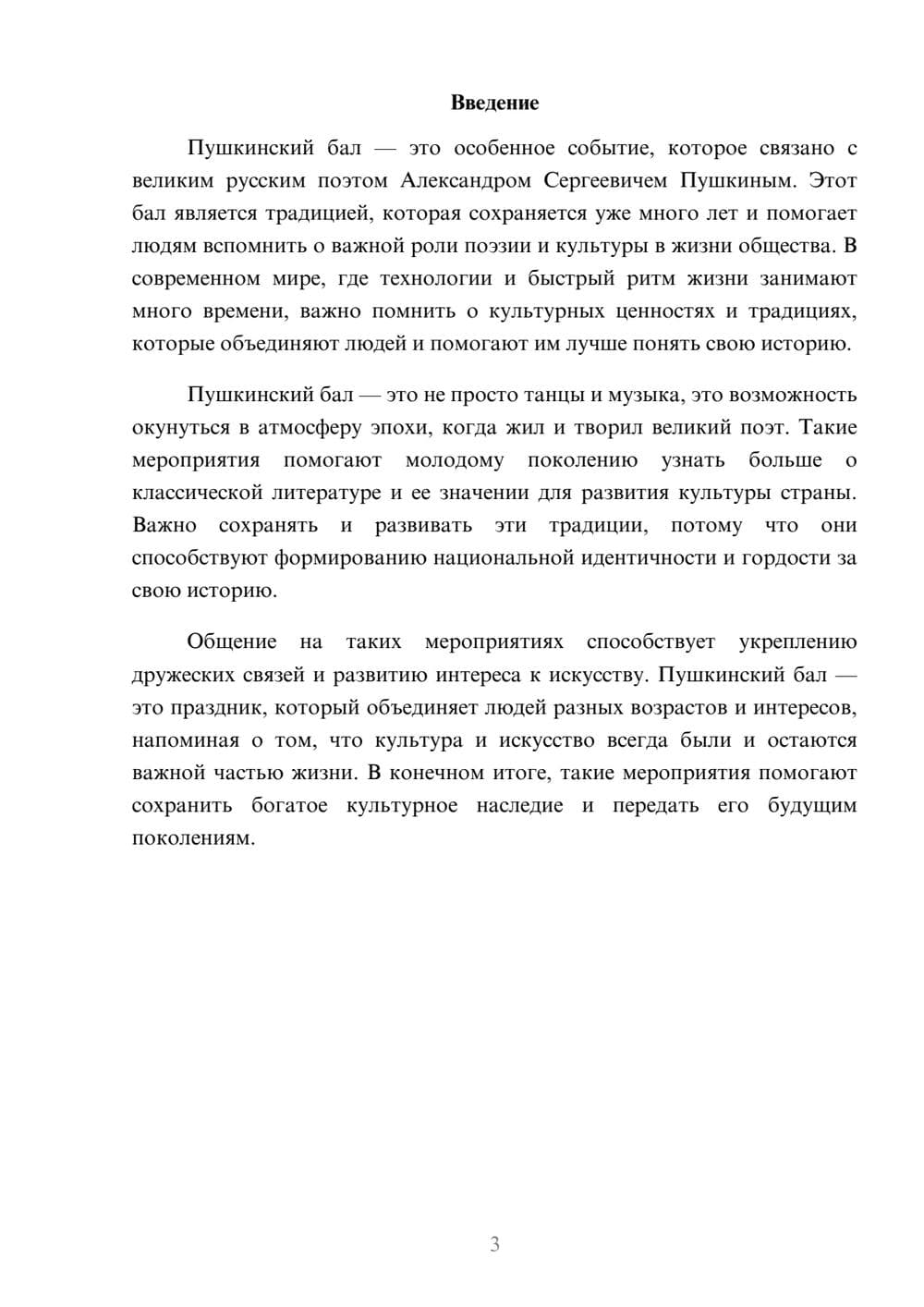 Введение

Пушкинский бал — это особенное событие, которое связано с великим русским поэтом Александром Сергеевичем Пушкиным. Этот бал является традицией, которая сохраняется уже много лет и помогает людям вспомнить о важной роли поэзии и культуры в жизни общества. В современном мире, где технологии и быстрый ритм жизни занимают много времени, важно помнить о культурных ценностях и традициях, которые объединяют людей и помогают им лучше понять свою историю.

Пушкинский бал — это не просто танцы и музыка, это возможность окунуться в атмосферу эпохи, когда жил и творил великий поэт. Такие мероприятия помогают молодому поколению узнать больше о классической литературе и ее значении для развития культуры страны. Важно сохранять и развивать эти традиции, потому что они способствуют формированию национальной идентичности и гордости за свою историю.

Общение на таких мероприятиях способствует укреплению дружеских связей и развитию интереса к искусству. Пушкинский бал — это праздник, который объединяет людей разных возрастов и интересов, напоминая о том, что культура и искусство всегда были и остаются важной частью жизни. В конечном итоге, такие мероприятия помогают сохранить богатое культурное наследие и передать его будущим поколениям.

3